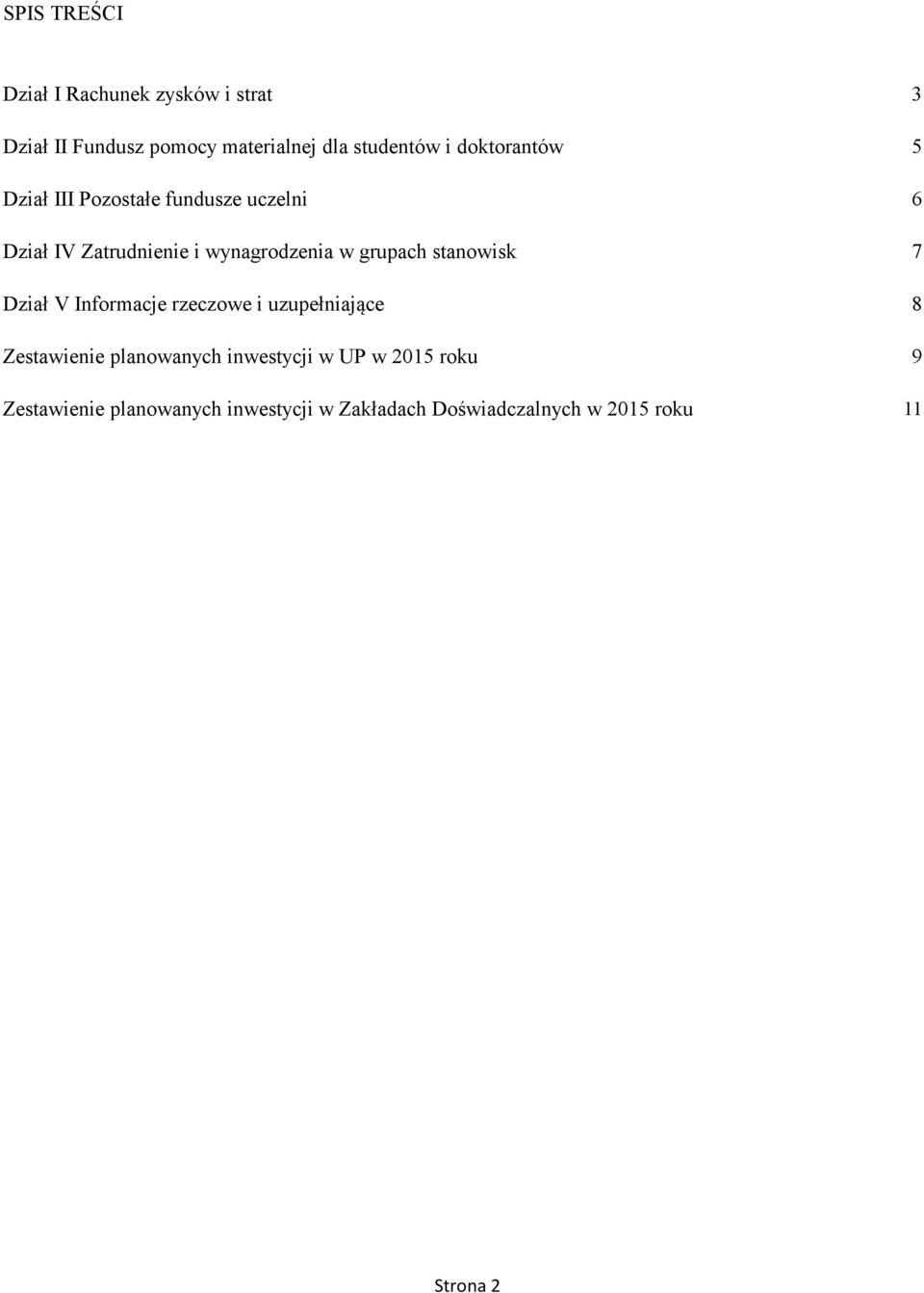 SPIS TREŚCI

Dział I Rachunek zysków i strat 3

Dział II Fundusz pomocy materialnej dla studentów i doktorantów 5

Dział III Pozostałe fundusze uczelni 6

Dział IV Zatrudnienie i wynagrodzenia w grupach stanowisk 7

Dział V Informacje rzeczowe i uzupełniające 8

Zestawienie planowanych inwestycji w UP w 2015 roku 9

Zestawienie planowanych inwestycji w Zakładach Doświadczalnych w 2015 roku 11

Strona 2